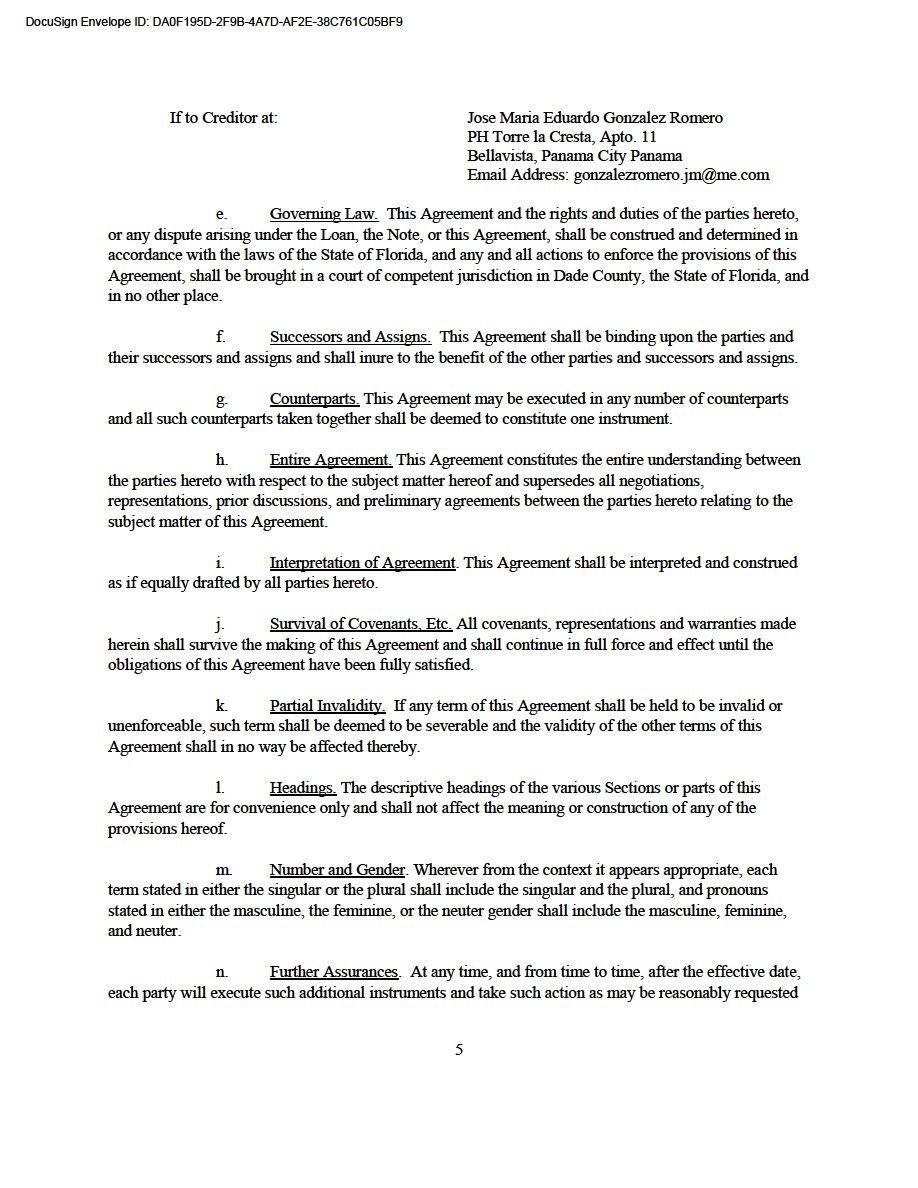 DocuSign Envelope ID: DA0F195D-2F9B-4A7D-AF2E-38C761C05BF9

If to Creditor at:

Jose Maria Eduardo Gonzalez Romero
PH Torre la Cresta, Apto. 11
Bellavista, Panama City Panama
Email Address: gonzalezromero.jm@me.com

e. Governing Law. This Agreement and the rights and duties of the parties hereto, or any dispute arising under the Loan, the Note, or this Agreement, shall be construed and determined in accordance with the laws of the State of Florida, and any and all actions to enforce the provisions of this Agreement, shall be brought in a court of competent jurisdiction in Dade County, the State of Florida, and in no other place.

f. Successors and Assigns. This Agreement shall be binding upon the parties and their successors and assigns and shall inure to the benefit of the other parties and successors and assigns.

g. Counterparts. This Agreement may be executed in any number of counterparts and all such counterparts taken together shall be deemed to constitute one instrument.

h. Entire Agreement. This Agreement constitutes the entire understanding between the parties hereto with respect to the subject matter hereof and supersedes all negotiations, representations, prior discussions, and preliminary agreements between the parties hereto relating to the subject matter of this Agreement.

i. Interpretation of Agreement. This Agreement shall be interpreted and construed as if equally drafted by all parties hereto.

j. Survival of Covenants, Etc. All covenants, representations and warranties made herein shall survive the making of this Agreement and shall continue in full force and effect until the obligations of this Agreement have been fully satisfied.

k. Partial Invalidity. If any term of this Agreement shall be held to be invalid or unenforceable, such term shall be deemed to be severable and the validity of the other terms of this Agreement shall in no way be affected thereby.

l. Headings. The descriptive headings of the various Sections or parts of this Agreement are for convenience only and shall not affect the meaning or construction of any of the provisions hereof.

m. Number and Gender. Wherever from the context it appears appropriate, each term stated in either the singular or the plural shall include the singular and the plural, and pronouns stated in either the masculine, the feminine, or the neuter gender shall include the masculine, feminine, and neuter.

n. Further Assurances. At any time, and from time to time, after the effective date, each party will execute such additional instruments and take such action as may be reasonably requested

5